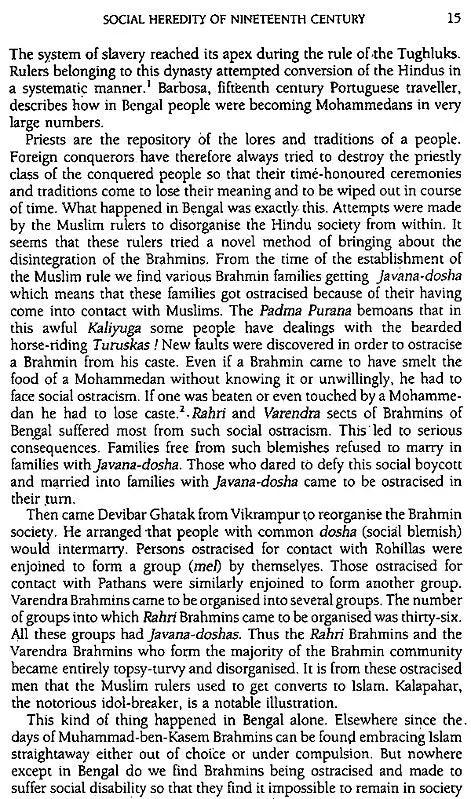 SOCIAL HEREDITY OF NINETEENTH CENTURY 15

The system of slavery reached its apex during the rule of the Tughluks. Rulers belonging to this dynasty attempted conversion of the Hindus in a systematic manner.$^1$ Barbosa, fifteenth century Portuguese traveller, describes how in Bengal people were becoming Mohammedans in very large numbers.

Priests are the repository of the lores and traditions of a people. Foreign conquerors have therefore always tried to destroy the priestly class of the conquered people so that their time-honoured ceremonies and traditions come to lose their meaning and to be wiped out in course of time. What happened in Bengal was exactly this. Attempts were made by the Muslim rulers to disorganise the Hindu society from within. It seems that these rulers tried a novel method of bringing about the disintegration of the Brahmins. From the time of the establishment of the Muslim rule we find various Brahmin families getting Javana-dosha which means that these families got ostracised because of their having come into contact with Muslims. The Padma Purana bemoans that in this awful Kaliyuga some people have dealings with the bearded horse-riding Turuskas ! New faults were discovered in order to ostracise a Brahmin from his caste. Even if a Brahmin came to have smelt the food of a Mohammedan without knowing it or unwillingly, he had to face social ostracism. If one was beaten or even touched by a Mohammedan he had to lose caste.$^2$. Rahri and Varendra sects of Brahmins of Bengal suffered most from such social ostracism. This led to serious consequences. Families free from such blemishes refused to marry in families with Javana-dosha. Those who dared to defy this social boycott and married into families with Javana-dosha came to be ostracised in their turn.

Then came Devibar Ghatak from Vikrampur to reorganise the Brahmin society. He arranged that people with common dosha (social blemish) would intermarry. Persons ostracised for contact with Rohillas were enjoined to form a group (mel) by themselves. Those ostracised for contact with Pathans were similarly enjoined to form another group. Varendra Brahmins came to be organised into several groups. The number of groups into which Rahri Brahmins came to be organised was thirty-six. All these groups had Javana-doshas. Thus the Rahri Brahmins and the Varendra Brahmins who form the majority of the Brahmin community became entirely topsy-turvy and disorganised. It is from these ostracised men that the Muslim rulers used to get converts to Islam. Kalapahar, the notorious idol-breaker, is a notable illustration.

This kind of thing happened in Bengal alone. Elsewhere since the days of Muhammad-ben-Kasem Brahmins can be found embracing Islam straightaway either out of choice or under compulsion. But nowhere except in Bengal do we find Brahmins being ostracised and made to suffer social disability so that they find it impossible to remain in society